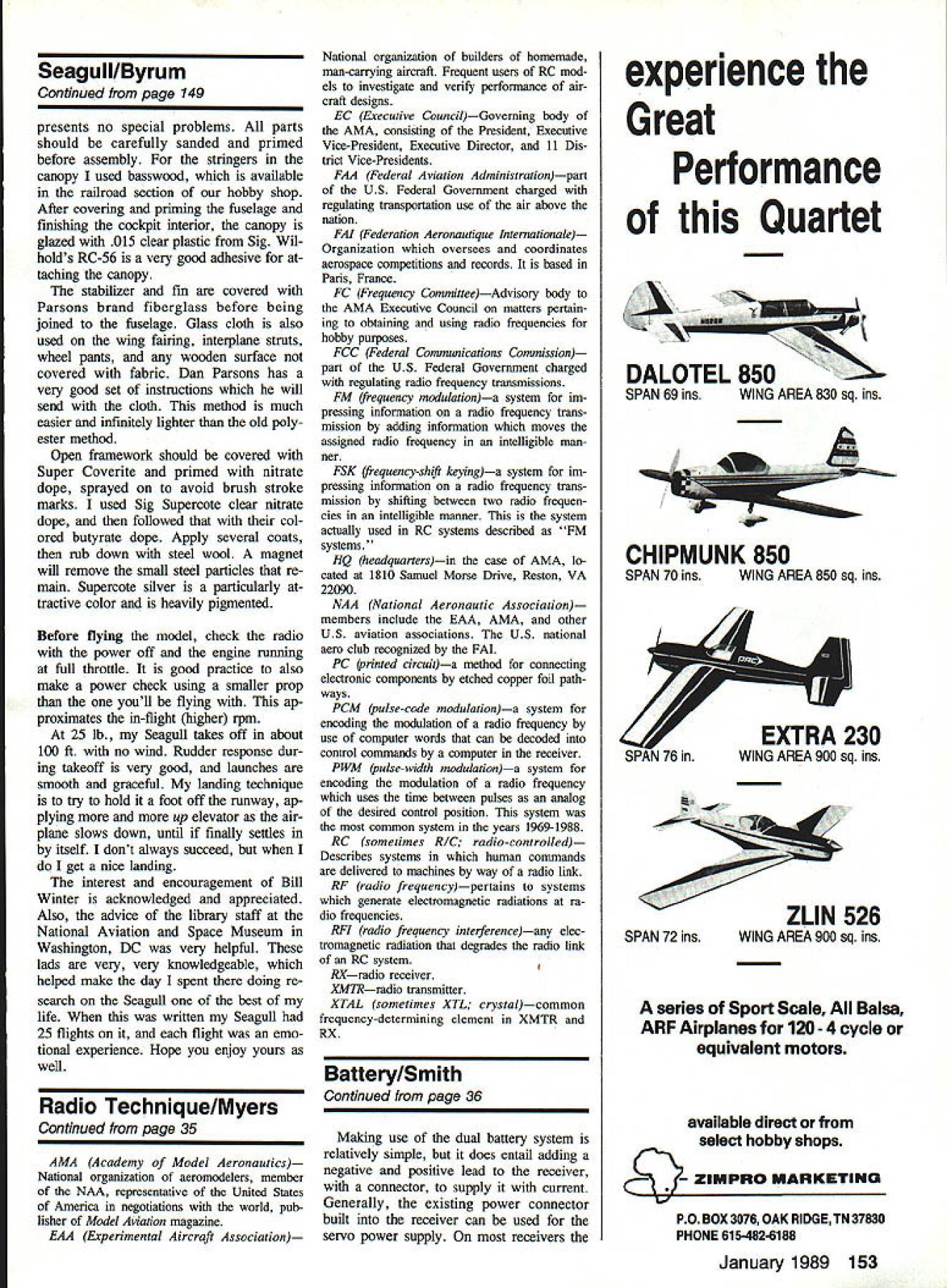 Seagull/Byrum
Continued from page 149

presents no special problems. All parts should be carefully sanded and primed before assembly. For the stringers in the canopy I used basswood, which is available in the railroad section of our hobby shop. After covering and priming the fuselage and finishing the cockpit interior, the canopy is glazed with .015 clear plastic from Sig. Wilhold's RC-56 is a very good adhesive for attaching the canopy.

The stabilizer and fin are covered with Parsons brand fiberglass before being joined to the fuselage. Glass cloth is also used on the wing fairing, interplane struts, wheel pants, and any wooden surface not covered with fabric. Dan Parsons has a very good set of instructions which he will send with the cloth. This method is much easier and infinitely lighter than the old polyester method.

Open framework should be covered with Super Coverite and primed with nitrate dope, sprayed on to avoid brush stroke marks. I used Sig Supercote clear nitrate dope, and then followed that with their colored butyrate dope. Apply several coats, then rub down with steel wool. A magnet will remove the small steel particles that remain. Supercote silver is a particularly attractive color and is heavily pigmented.

Before flying the model, check the radio with the power off and the engine running at full throttle. It is good practice to also make a power check using a smaller prop than the one you'll be flying with. This approximates the in-flight (higher) rpm.

At 25 lb., my Seagull takes off in about 100 ft. with no wind. Rudder response during takeoff is very good, and launches are smooth and graceful. My landing technique is to try to hold it a foot off the runway, applying more and more up elevator as the airplane slows down, until if finally settles in by itself. I don't always succeed, but when I do I get a nice landing.

The interest and encouragement of Bill Winter is acknowledged and appreciated. Also, the advice of the library staff at the National Aviation and Space Museum in Washington, DC was very helpful. These lads are very, very knowledgeable, which helped make the day I spent there doing research on the Seagull one of the best of my life. When this was written my Seagull had 25 flights on it, and each flight was an emotional experience. Hope you enjoy yours as well.

Radio Technique/Myers
Continued from page 35

AMA (Academy of Model Aeronautics)—National organization of aeromodelers, member of the NAA, representative of the United States of America in negotiations with the world, publisher of Model Aviation magazine.

EAA (Experimental Aircraft Association)—National organization of builders of homemade, man-carrying aircraft. Frequent users of RC models to investigate and verify performance of aircraft designs.

EC (Executive Council)—Governing body of the AMA, consisting of the President, Executive Vice-President, Executive Director, and 11 District Vice-Presidents.

FAA (Federal Aviation Administration)—part of the U.S. Federal Government charged with regulating transportation use of the air above the nation.

FAI (Federation Aeronautique Internationale)—Organization which oversees and coordinates aerospace competitions and records. It is based in Paris, France.

FC (Frequency Committee)—Advisory body to the AMA Executive Council on matters pertaining to obtaining and using radio frequencies for hobby purposes.

FCC (Federal Communications Commission)—part of the U.S. Federal Government charged with regulating radio frequency transmissions.

FM (frequency modulation)—a system for impressing information on a radio frequency transmission by adding information which moves the assigned radio frequency in an intelligible manner.

FSK (frequency-shift keying)—a system for impressing information on a radio frequency transmission by shifting between two radio frequencies in an intelligible manner. This is the system actually used in RC systems described as "FM systems."

HQ (headquarters)—in the case of AMA, located at 1810 Samuel Morse Drive, Reston, VA 22090.

NAA (National Aeronautic Association)—members include the EAA, AMA, and other U.S. aviation associations. The U.S. national aero club recognized by the FAI.

PC (printed circuit)—a method for connecting electronic components by etched copper foil pathways.

PCM (pulse-code modulation)—a system for encoding the modulation of a radio frequency by use of computer words that can be decoded into control commands by a computer in the receiver.

PWM (pulse-width modulation)—a system for encoding the modulation of a radio frequency which uses the time between pulses as an analog of the desired control position. This system was the most common system in the years 1969-1988.

RC (sometimes R/C; radio-controlled)—Describes systems in which human commands are delivered to machines by way of a radio link.

RF (radio frequency)—pertains to systems which generate electromagnetic radiations at radio frequencies.

RFI (radio frequency interference)—any electromagnetic radiation that degrades the radio link of an RC system.

RX—radio receiver.

XMTR—radio transmitter.

XTAL (sometimes XTL; crystal)—common frequency-determining element in XMTR and RX.

Battery/Smith
Continued from page 36

Making use of the dual battery system is relatively simple, but it does entail adding a negative and positive lead to the receiver, with a connector, to supply it with current. Generally, the existing power connector built into the receiver can be used for the servo power supply. On most receivers the

experience the Great Performance of this Quartet

DALOTEL 850
SPAN 69 ins. WING AREA 830 sq. ins.

CHIPMUNK 850
SPAN 70 ins. WING AREA 850 sq. ins.

EXTRA 230
SPAN 76 in. WING AREA 900 sq. ins.

ZLIN 526
SPAN 72 ins. WING AREA 900 sq. ins.

A series of Sport Scale, All Balsa, ARF Airplanes for 120 - 4 cycle or equivalent motors.

available direct or from select hobby shops.

ZIMPRO MARKETING

P.O. BOX 3076, OAK RIDGE, TN 37830
PHONE 615-482-6188

January 1989 153